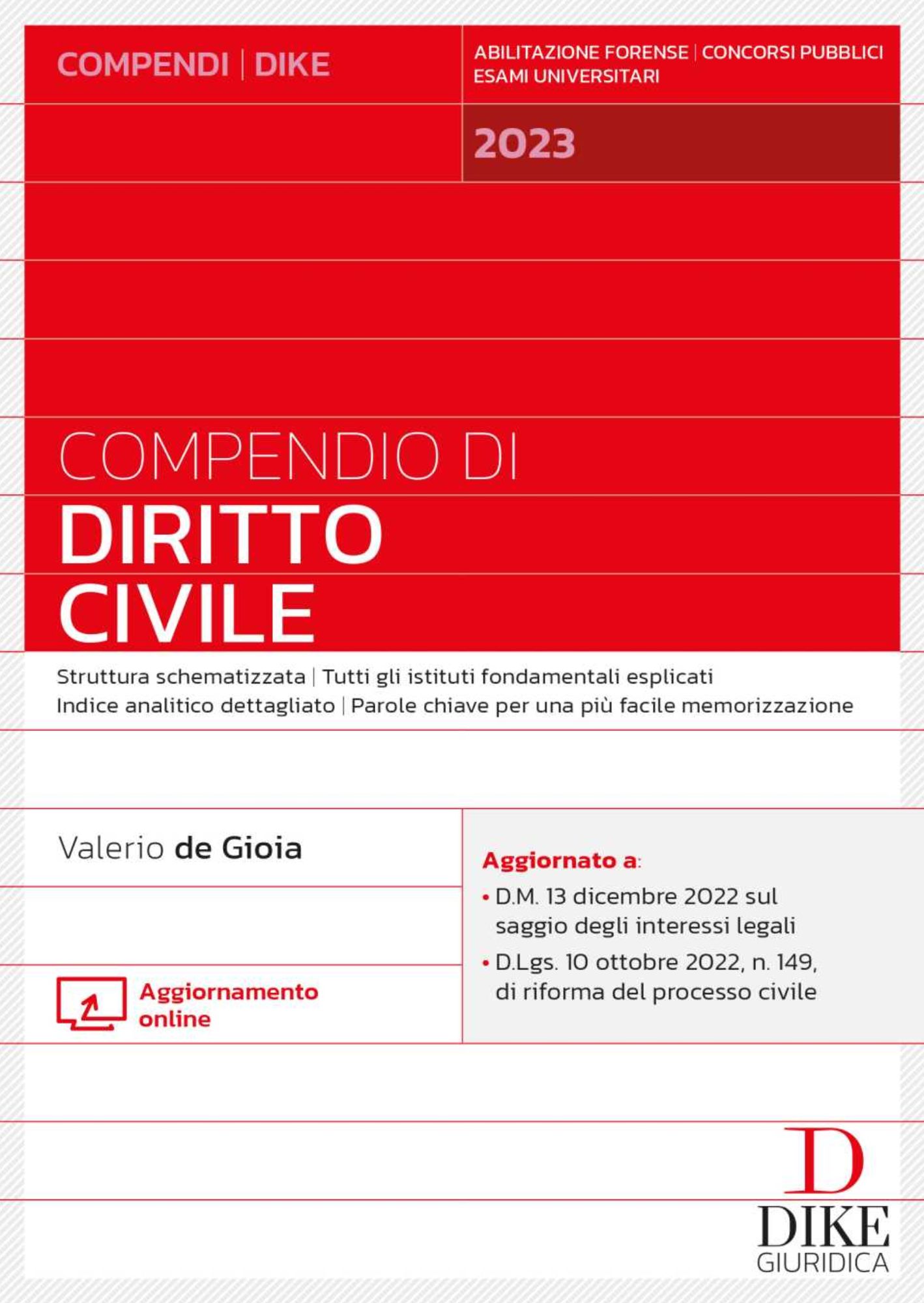 COMPENDI | DIKE

ABILITAZIONE FORENSE | CONCORSI PUBBLICI
ESAMI UNIVERSITARI

2023

COMPENDIO DI
DIRITTO
CIVILE

Struttura schematizzata | Tutti gli istituti fondamentali esplicati
Indice analitico dettagliato | Parole chiave per una più facile memorizzazione

Valerio de Gioia

Aggiornamento online

Aggiornato a:
• D.M. 13 dicembre 2022 sul saggio degli interessi legali
• D.Lgs. 10 ottobre 2022, n. 149, di riforma del processo civile

D
DIKE
GIURIDICA